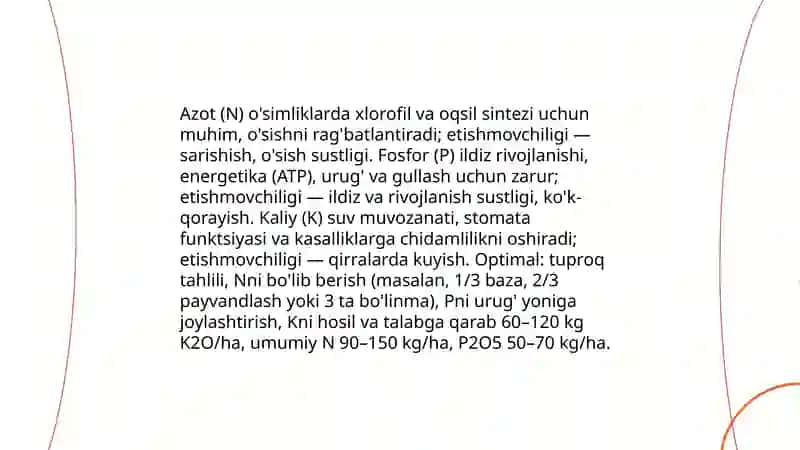 Azot (N) o'simliklarda xlorofil va oqsil sintezi uchun muhim, o'sishni rag'batlantiradi; etishmovchiligi — sarishish, o'sish sustligi. Fosfor (P) ildiz rivojlanishi, energetika (ATP), urug' va gullash uchun zarur; etishmovchiligi — ildiz va rivojlanish sustligi, ko'k-qorayish. Kaliy (K) suv muvozanati, stomata funktsiyasi va kasalliklarga chidamlilikni oshiradi; etishmovchiligi — qirralarda kuyish. Optimal: tuproq tahlili, Nni bo'lib berish (masalan, 1/3 baza, 2/3 payvandlash yoki 3 ta bo'linma), Pni urug' yoniga joylashtirish, Kni hosil va talabga qarab 60–120 kg K2O/ha, umumiy N 90–150 kg/ha, P2O5 50–70 kg/ha.